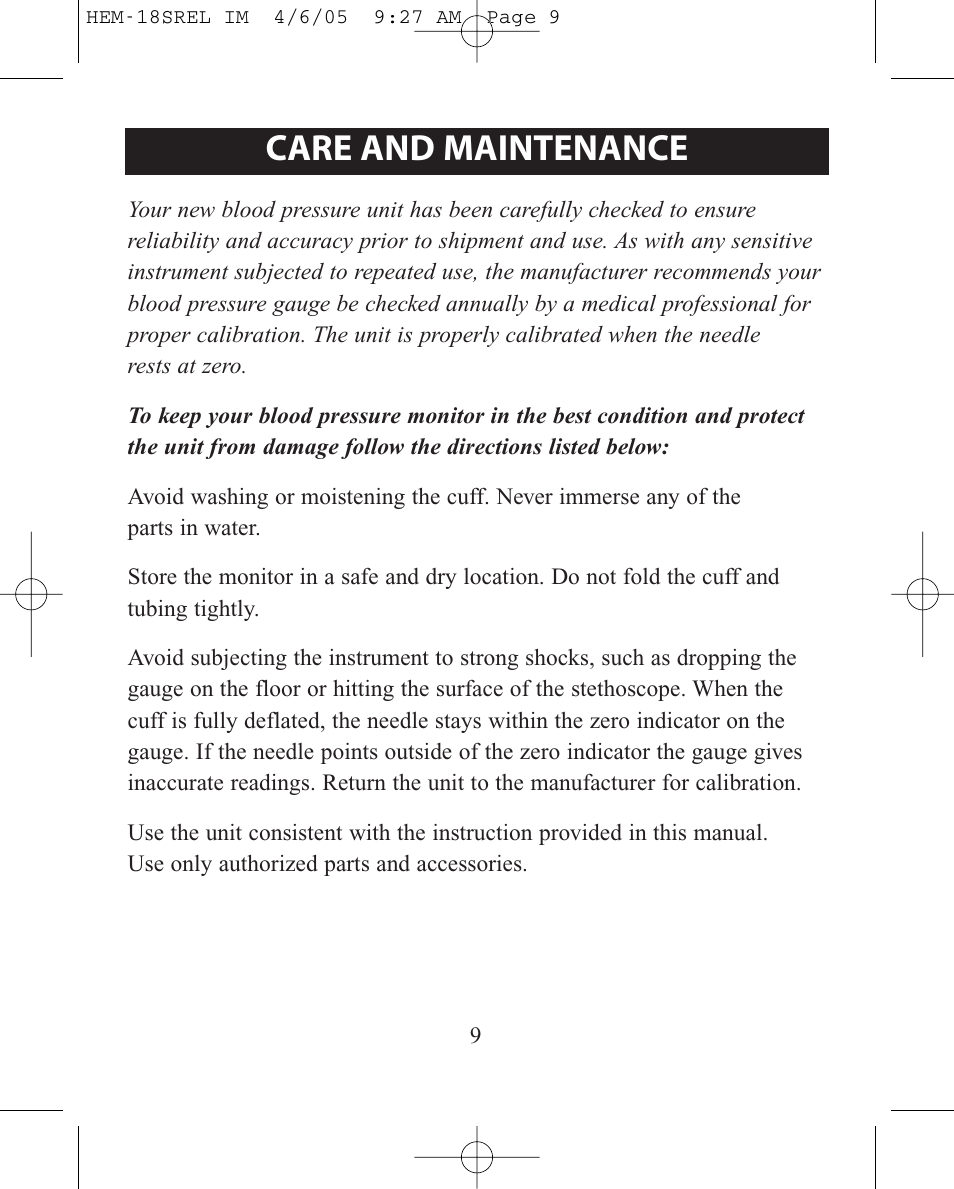 HEM-18SREL IM 4/6/05 9:27 AM Page 9

CARE AND MAINTENANCE

Your new blood pressure unit has been carefully checked to ensure reliability and accuracy prior to shipment and use. As with any sensitive instrument subjected to repeated use, the manufacturer recommends your blood pressure gauge be checked annually by a medical professional for proper calibration. The unit is properly calibrated when the needle rests at zero.

To keep your blood pressure monitor in the best condition and protect the unit from damage follow the directions listed below:

Avoid washing or moistening the cuff. Never immerse any of the parts in water.

Store the monitor in a safe and dry location. Do not fold the cuff and tubing tightly.

Avoid subjecting the instrument to strong shocks, such as dropping the gauge on the floor or hitting the surface of the stethoscope. When the cuff is fully deflated, the needle stays within the zero indicator on the gauge. If the needle points outside of the zero indicator the gauge gives inaccurate readings. Return the unit to the manufacturer for calibration.

Use the unit consistent with the instruction provided in this manual. Use only authorized parts and accessories.

9